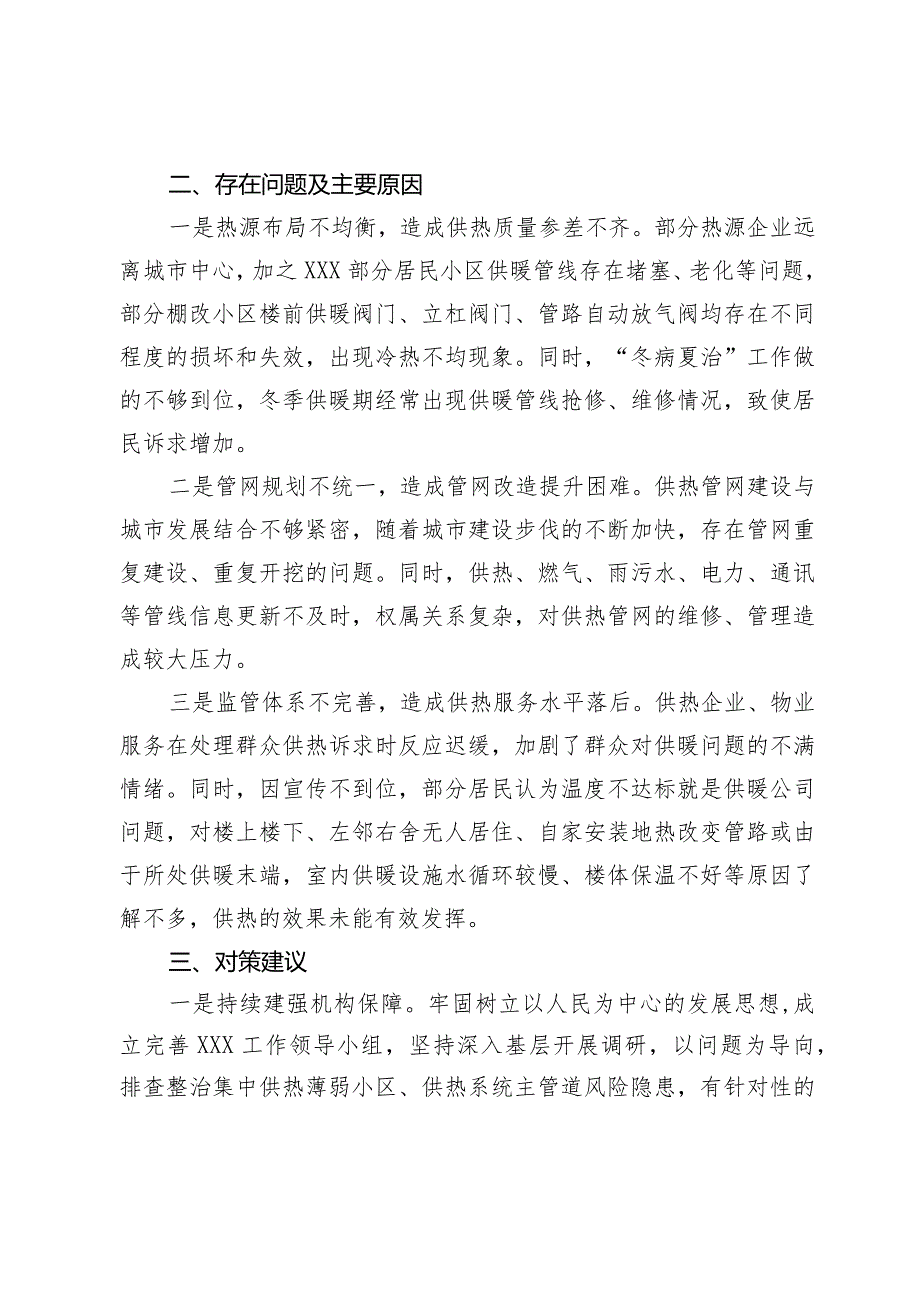 二、存在问题及主要原因

一是热源布局不均衡，造成供热质量参差不齐。部分热源企业远离城市中心，加之XXX部分居民小区供暖管线存在堵塞、老化等问题，部分棚改小区楼前供暖阀门、立杠阀门、管路自动放气阀均存在不同程度的损坏和失效，出现冷热不均现象。同时，“冬病夏治”工作做的不够到位，冬季供暖期经常出现供暖管线抢修、维修情况，致使居民诉求增加。

二是管网规划不统一，造成管网改造提升困难。供热管网建设与城市发展结合不够紧密，随着城市建设步伐的不断加快，存在管网重复建设、重复开挖的问题。同时，供热、燃气、雨污水、电力、通讯等管线信息更新不及时，权属关系复杂，对供热管网的维修、管理造成较大压力。

三是监管体系不完善，造成供热服务水平落后。供热企业、物业服务在处理群众供热诉求时反应迟缓，加剧了群众对供暖问题的不满情绪。同时，因宣传不到位，部分居民认为温度不达标就是供暖公司问题，对楼上楼下、左邻右舍无人居住、自家安装地热改变管路或由于所处供暖末端，室内供暖设施水循环较慢、楼体保温不好等原因了解不多，供热的效果未能有效发挥。

三、对策建议

一是持续建强机构保障。牢固树立以人民为中心的发展思想，成立完善XXX工作领导小组，坚持深入基层开展调研，以问题为导向，排查整治集中供热薄弱小区、供热系统主管道风险隐患，有针对性的